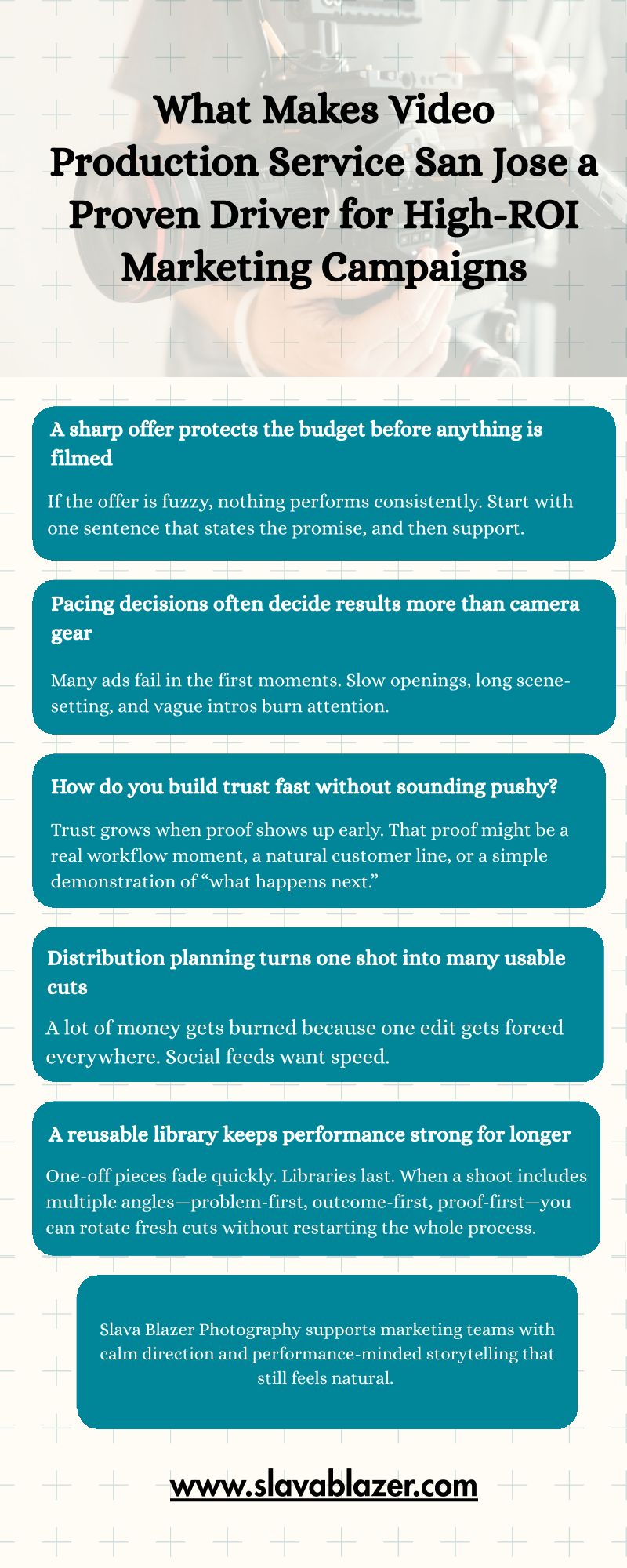 What Makes Video Production Service San Jose a Proven Driver for High-ROI Marketing Campaigns

A sharp offer protects the budget before anything is filmed

If the offer is fuzzy, nothing performs consistently. Start with one sentence that states the promise, and then support.

Pacing decisions often decide results more than camera gear

Many ads fail in the first moments. Slow openings, long scene-setting, and vague intros burn attention.

How do you build trust fast without sounding pushy?

Trust grows when proof shows up early. That proof might be a real workflow moment, a natural customer line, or a simple demonstration of “what happens next.”

Distribution planning turns one shot into many usable cuts

A lot of money gets burned because one edit gets forced everywhere. Social feeds want speed.

A reusable library keeps performance strong for longer

One-off pieces fade quickly. Libraries last. When a shoot includes multiple angles—problem-first, outcome-first, proof-first—you can rotate fresh cuts without restarting the whole process.

Slava Blazer Photography supports marketing teams with calm direction and performance-minded storytelling that still feels natural.

www.slavablazer.com